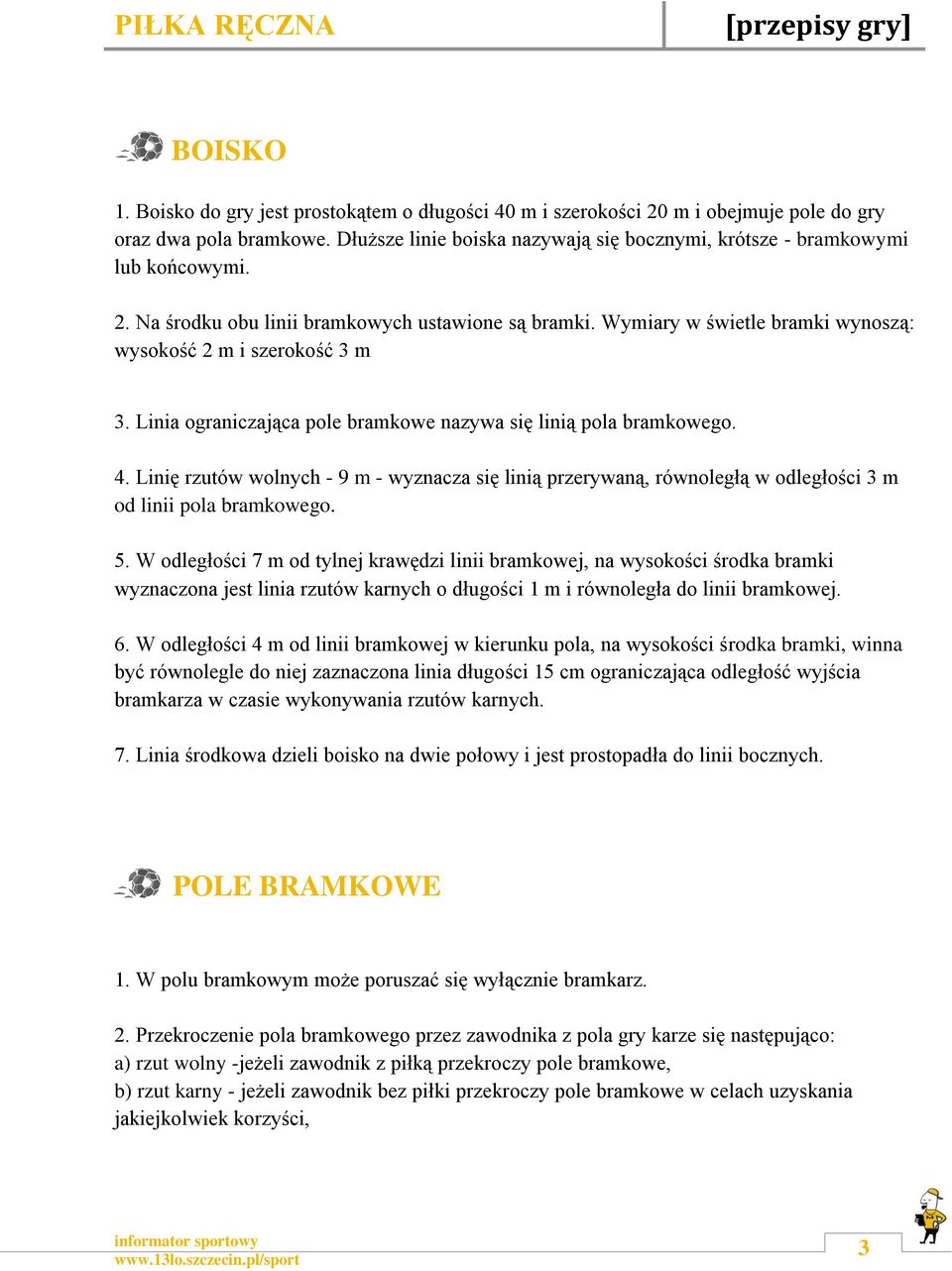 PIŁKA RĘCZNA [przepisy gry]

BOISKO

1. Boisko do gry jest prostokątem o długości 40 m i szerokości 20 m i obejmuje pole do gry oraz dwa pola bramkowe. Dłuższe linie boiska nazywają się bocznymi, krótsze - bramkowymi lub końcowymi.

2. Na środku obu linii bramkowych ustawione są bramki. Wymiary w świetle bramki wynoszą: wysokość 2 m i szerokość 3 m

3. Linia ograniczająca pole bramkowe nazywa się linią pola bramkowego.

4. Linię rzutów wolnych - 9 m - wyznacza się linią przerywaną, równoległą w odległości 3 m od linii pola bramkowego.

5. W odległości 7 m od tylnej krawędzi linii bramkowej, na wysokości środka bramki wyznaczona jest linia rzutów karnych o długości 1 m i równoległa do linii bramkowej.

6. W odległości 4 m od linii bramkowej w kierunku pola, na wysokości środka bramki, winna być równolegle do niej zaznaczona linia długości 15 cm ograniczająca odległość wyjścia bramkarza w czasie wykonywania rzutów karnych.

7. Linia środkowa dzieli boisko na dwie połowy i jest prostopadła do linii bocznych.

POLE BRAMKOWE

1. W polu bramkowym może poruszać się wyłącznie bramkarz.

2. Przekroczenie pola bramkowego przez zawodnika z pola gry karze się następująco:
a) rzut wolny -jeżeli zawodnik z piłką przekroczy pole bramkowe,
b) rzut karny - jeżeli zawodnik bez piłki przekroczy pole bramkowe w celach uzyskania jakiejkolwiek korzyści,

informator sportowy
www.13lo.szczecin.pl/sport
3